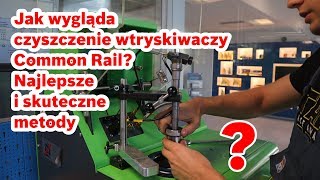 Jak wygląda czyszczenie wtryskiwaczy Common Rail? Najlepsze i skuteczne metody

?